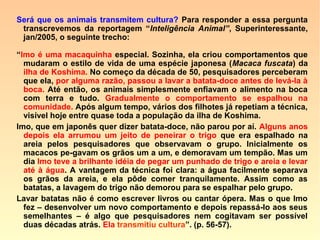 Será que os animais transmitem cultura? Para responder a essa pergunta transcrevemos da reportagem "Inteligência Animal", Superinteressante, jan/2005, o seguinte trecho:

"Imo é uma macaquinha especial. Sozinha, ela criou comportamentos que mudaram o estilo de vida de uma espécie japonesa (Macaca fuscata) da ilha de Koshima. No começo da década de 50, pesquisadores perceberam que ela, por alguma razão, passou a lavar a batata-doce antes de levá-la à boca. Até então, os animais simplesmente enfiavam o alimento na boca com terra e tudo. Gradualmente o comportamento se espalhou na comunidade. Após algum tempo, vários dos filhotes já repetiam a técnica, visível hoje entre quase toda a população da ilha de Koshima.

Imo, que em japonês quer dizer batata-doce, não parou por aí. Alguns anos depois ela arrumou um jeito de peneirar o trigo que era espalhado na areia pelos pesquisadores que observavam o grupo. Inicialmente os macacos pe-gavam os grãos um a um, e demoravam um tempão. Mas um dia Imo teve a brilhante idéia de pegar um punhado de trigo e areia e levar até à água. A vantagem da técnica foi clara: a água facilmente separava os grãos da areia, e ela pôde comer tranquilamente. Assim como as batatas, a lavagem do trigo não demorou para se espalhar pelo grupo.

Lavar batatas não é como escrever livros ou cantar ópera. Mas o que Imo fez – desenvolver um novo comportamento e depois repassá-lo aos seus semelhantes – é algo que pesquisadores nem cogitavam ser possível duas décadas atrás. Ela transmitiu cultura". (p. 56-57).